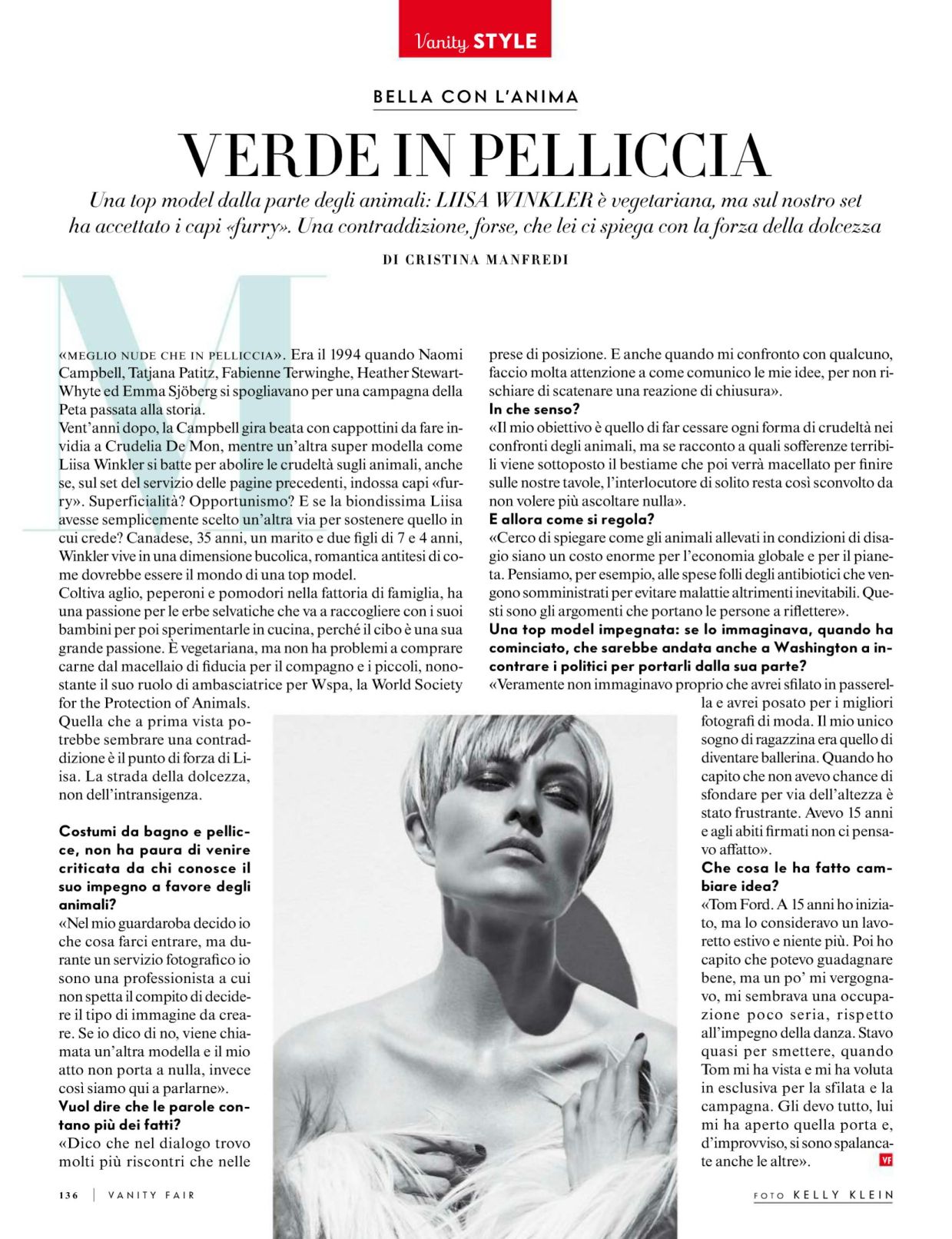 Vanity STYLE

BELLA CON L'ANIMA

VERDE IN PELLICCIA

Una top model dalla parte degli animali: LIISA WINKLER è vegetariana, ma sul nostro set ha accettato i capi «furry». Una contraddizione, forse, che lei ci spiega con la forza della dolcezza

DI CRISTINA MANFREDI

M

«MEGLIO NUDE CHE IN PELLICCIA». Era il 1994 quando Naomi Campbell, Tatjana Patitz, Fabienne Terwinghe, Heather Stewart-Whyte ed Emma Sjöberg si spogliavano per una campagna della Peta passata alla storia.

Vent'anni dopo, la Campbell gira beata con cappottini da fare invidia a Crudelia De Mon, mentre un'altra super modella come Liisa Winkler si batte per abolire le crudeltà sugli animali, anche se, sul set del servizio delle pagine precedenti, indossa capi «furry». Superficialità? Opportunismo? E se la biondissima Liisa avesse semplicemente scelto un'altra via per sostenere quello in cui crede? Canadese, 35 anni, un marito e due figli di 7 e 4 anni, Winkler vive in una dimensione bucolica, romantica antitesi di come dovrebbe essere il mondo di una top model.

Coltiva aglio, peperoni e pomodori nella fattoria di famiglia, ha una passione per le erbe selvatiche che va a raccogliere con i suoi bambini per poi sperimentarle in cucina, perché il cibo è una sua grande passione. È vegetariana, ma non ha problemi a comprare carne dal macellaio di fiducia per il compagno e i piccoli, nonostante il suo ruolo di ambasciatrice per Wspa, la World Society for the Protection of Animals.

Quella che a prima vista potrebbe sembrare una contraddizione è il punto di forza di Liisa. La strada della dolcezza, non dell'intransigenza.

Costumi da bagno e pellicce, non ha paura di venire criticata da chi conosce il suo impegno a favore degli animali?

«Nel mio guardaroba decido io che cosa farci entrare, ma durante un servizio fotografico io sono una professionista a cui non spetta il compito di decidere il tipo di immagine da creare. Se io dico di no, viene chiamata un'altra modella e il mio atto non porta a nulla, invece così siamo qui a parlarne».

Vuol dire che le parole contano più dei fatti?

«Dico che nel dialogo trovo molti più riscontri che nelle prese di posizione. E anche quando mi confronto con qualcuno, faccio molta attenzione a come comunico le mie idee, per non rischiare di scatenare una reazione di chiusura».

In che senso?

«Il mio obiettivo è quello di far cessare ogni forma di crudeltà nei confronti degli animali, ma se racconto a quali sofferenze terribili viene sottoposto il bestiame che poi verrà macellato per finire sulle nostre tavole, l'interlocutore di solito resta così sconvolto da non volere più ascoltare nulla».

E allora come si regola?

«Cerco di spiegare come gli animali allevati in condizioni di disagio siano un costo enorme per l'economia globale e per il pianeta. Pensiamo, per esempio, alle spese folli degli antibiotici che vengono somministrati per evitare malattie altrimenti inevitabili. Questi sono gli argomenti che portano le persone a riflettere».

Una top model impegnata: se lo immaginava, quando ha cominciato, che sarebbe andata anche a Washington a incontrare i politici per portarli dalla sua parte?

«Veramente non immaginavo proprio che avrei sfilato in passerella e avrei posato per i migliori fotografi di moda. Il mio unico sogno di ragazzina era quello di diventare ballerina. Quando ho capito che non avevo chance di sfondare per via dell'altezza è stato frustrante. Avevo 15 anni e agli abiti firmati non ci pensavo affatto».

Che cosa le ha fatto cambiare idea?

«Tom Ford. A 15 anni ho iniziato, ma lo consideravo un lavoretto estivo e niente più. Poi ho capito che potevo guadagnare bene, ma un po' mi vergognavo, mi sembrava una occupazione poco seria, rispetto all'impegno della danza. Stavo quasi per smettere, quando Tom mi ha vista e mi ha voluta in esclusiva per la sfilata e la campagna. Gli devo tutto, lui mi ha aperto quella porta e, d'improvviso, si sono spalancate anche le altre». VF

136 | VANITY FAIR

FOTO KELLY KLEIN